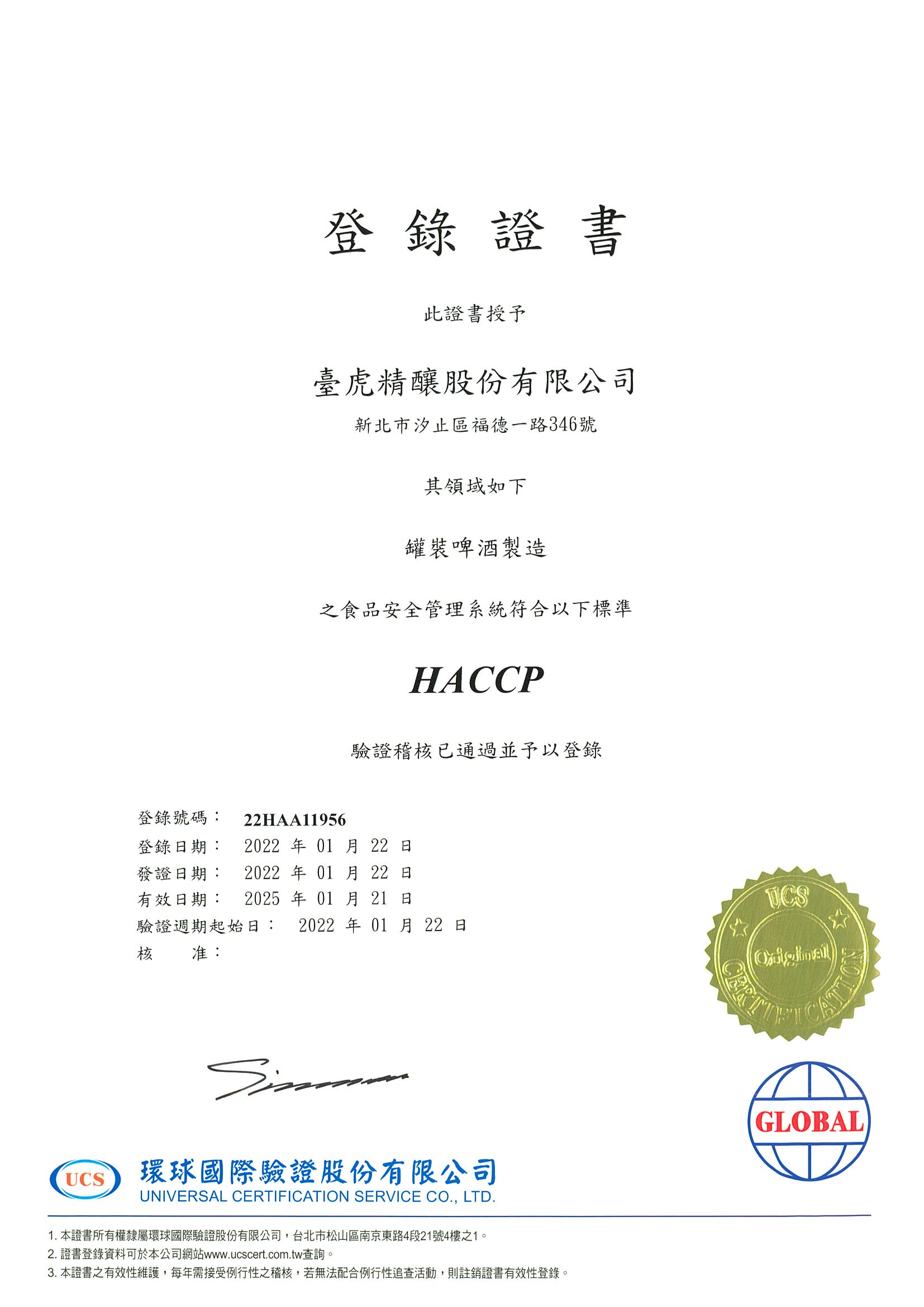 登 錄 證 書

此證書授予

臺虎精釀股份有限公司

新北市汐止區福德一路346號

其領域如下

罐裝啤酒製造

之食品安全管理系統符合以下標準

HACCP

驗證稽核已通過並予以登錄

登錄號碼： 22HAA11956
登錄日期： 2022 年 01 月 22 日
發證日期： 2022 年 01 月 22 日
有效日期： 2025 年 01 月 21 日
驗證週期起始日： 2022 年 01 月 22 日
核 准：

UCS Original CERTIFICATION

GLOBAL

UCS 環球國際驗證股份有限公司
UNIVERSAL CERTIFICATION SERVICE CO., LTD.

1. 本證書所有權隸屬環球國際驗證股份有限公司，台北市松山區南京東路4段21號4樓之1。
2. 證書登錄資料可於本公司網站www.ucscert.com.tw查詢。
3. 本證書之有效性維護，每年需接受例行性之稽核，若無法配合例行性追查活動，則註銷證書有效性登錄。